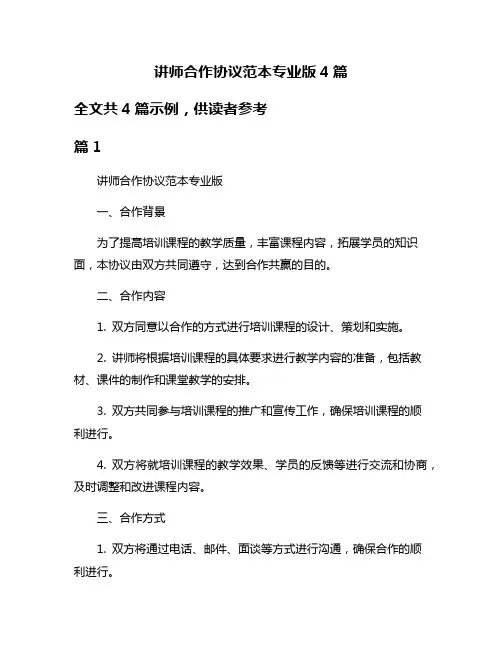 讲师合作协议范本专业版 4 篇

全文共 4 篇示例，供读者参考

篇 1

讲师合作协议范本专业版

一、合作背景

为了提高培训课程的教学质量，丰富课程内容，拓展学员的知识面，本协议由双方共同遵守，达到合作共赢的目的。

二、合作内容

1. 双方同意以合作的方式进行培训课程的设计、策划和实施。

2. 讲师将根据培训课程的具体要求进行教学内容的准备，包括教材、课件的制作和课堂教学的安排。

3. 双方共同参与培训课程的推广和宣传工作，确保培训课程的顺利进行。

4. 双方将就培训课程的教学效果、学员的反馈等进行交流和协商，及时调整和改进课程内容。

三、合作方式

1. 双方将通过电话、邮件、面谈等方式进行沟通，确保合作的顺利进行。